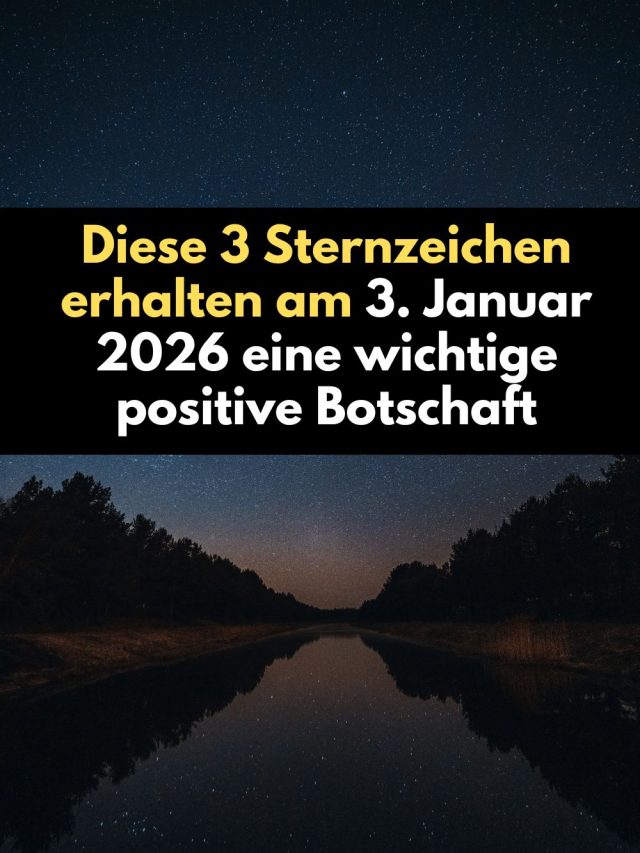 Diese 3 Sternzeichen erhalten am 3. Januar 2026 eine wichtige positive Botschaft